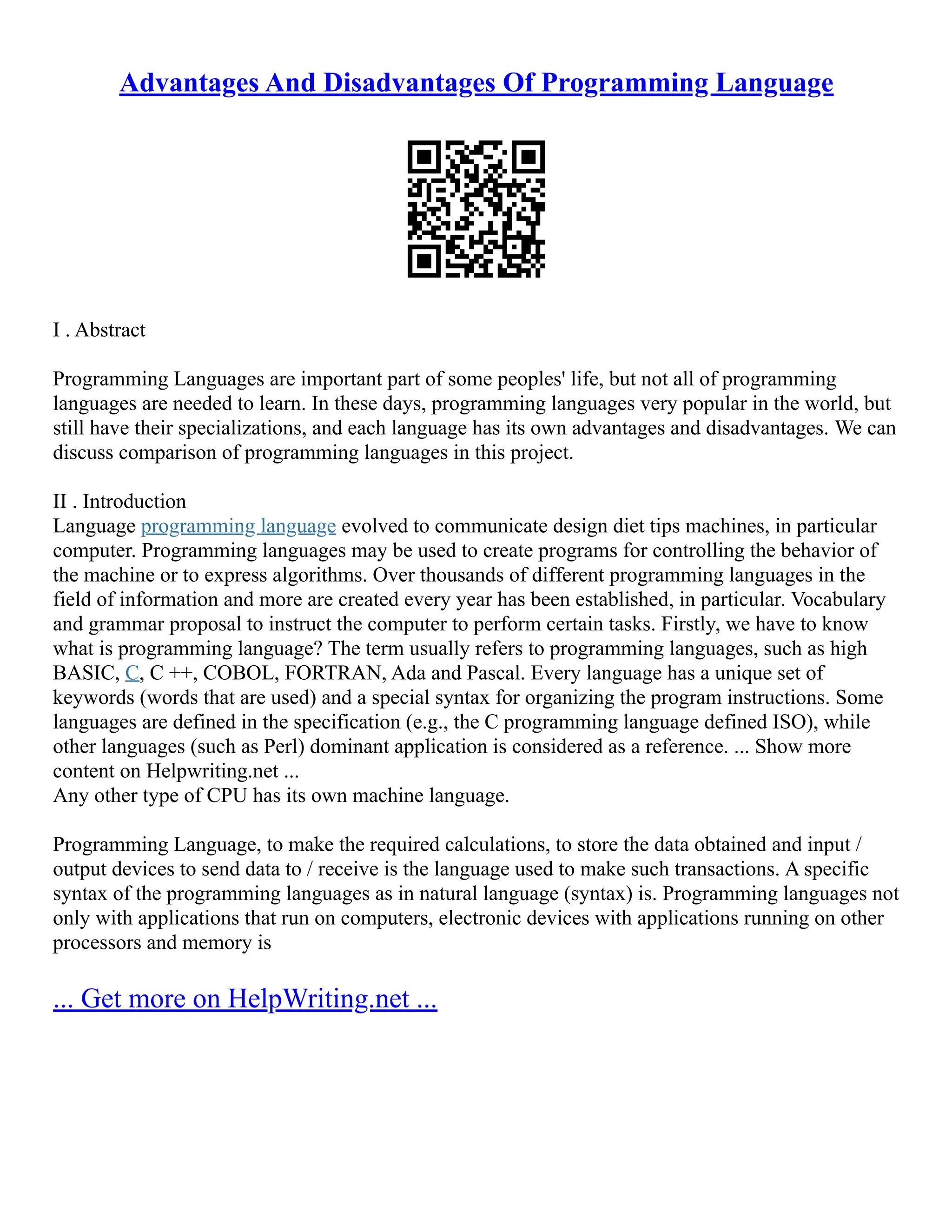 Advantages And Disadvantages Of Programming Language

I . Abstract

Programming Languages are important part of some peoples' life, but not all of programming languages are needed to learn. In these days, programming languages very popular in the world, but still have their specializations, and each language has its own advantages and disadvantages. We can discuss comparison of programming languages in this project.

II . Introduction
Language programming language evolved to communicate design diet tips machines, in particular computer. Programming languages may be used to create programs for controlling the behavior of the machine or to express algorithms. Over thousands of different programming languages in the field of information and more are created every year has been established, in particular. Vocabulary and grammar proposal to instruct the computer to perform certain tasks. Firstly, we have to know what is programming language? The term usually refers to programming languages, such as high BASIC, C, C ++, COBOL, FORTRAN, Ada and Pascal. Every language has a unique set of keywords (words that are used) and a special syntax for organizing the program instructions. Some languages are defined in the specification (e.g., the C programming language defined ISO), while other languages (such as Perl) dominant application is considered as a reference. ... Show more content on Helpwriting.net ...
Any other type of CPU has its own machine language.

Programming Language, to make the required calculations, to store the data obtained and input / output devices to send data to / receive is the language used to make such transactions. A specific syntax of the programming languages as in natural language (syntax) is. Programming languages not only with applications that run on computers, electronic devices with applications running on other processors and memory is

... Get more on HelpWriting.net ...